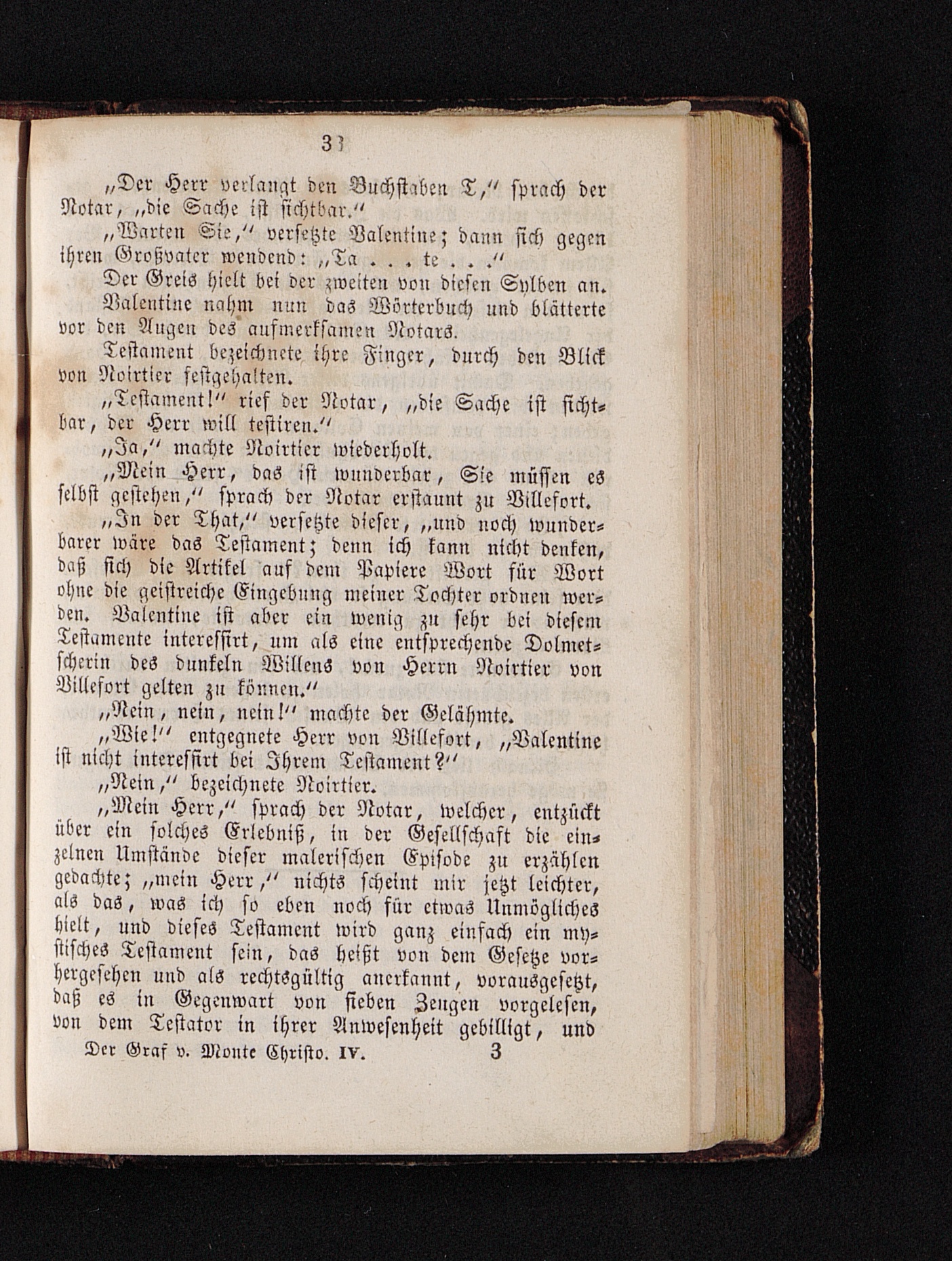 33

„Der Herr verlangt den Buchstaben T,“ sprach der Notar, „die Sache ist sichtbar.“

„Warten Sie,“ versetzte Valentine; dann sich gegen ihren Großvater wendend: „Ta . . . te . . .“

Der Greis hielt bei der zweiten von diesen Sylben an.

Valentine nahm nun das Wörterbuch und blätterte vor den Augen des aufmerksamen Notars.

Testament bezeichnete ihre Finger, durch den Blick von Noirtier festgehalten.

„Testament!“ rief der Notar, „die Sache ist sichtbar, der Herr will testiren.“

„Ja,“ machte Noirtier wiederholt.

„Mein Herr, das ist wunderbar, Sie müssen es selbst gestehen,“ sprach der Notar erstaunt zu Villefort.

„In der That,“ versetzte dieser, „und noch wunderbarer wäre das Testament; denn ich kann nicht denken, daß sich die Artikel auf dem Papiere Wort für Wort ohne die geistreiche Eingebung meiner Tochter ordnen werden. Valentine ist aber ein wenig zu sehr bei diesem Testamente interessirt, um als eine entsprechende Dolmetscherin des dunkeln Willens von Herrn Noirtier von Villefort gelten zu können.“

„Nein, nein, nein!“ machte der Gelähmte.

„Wie!“ entgegnete Herr von Villefort, „Valentine ist nicht interessirt bei Ihrem Testament?“

„Nein,“ bezeichnete Noirtier.

„Mein Herr,“ sprach der Notar, welcher, entzückt über ein solches Erlebniß, in der Gesellschaft die einzelnen Umstände dieser malerischen Episode zu erzählen gedachte; „mein Herr,“ nichts scheint mir jetzt leichter, als das, was ich so eben noch für etwas Unmögliches hielt, und dieses Testament wird ganz einfach ein mystisches Testament sein, das heißt von dem Gesetze vorhergesehen und als rechtsgültig anerkannt, vorausgesetzt, daß es in Gegenwart von sieben Zeugen vorgelesen, von dem Testator in ihrer Anwesenheit gebilligt, und

Der Graf v. Monte Christo. IV. 3